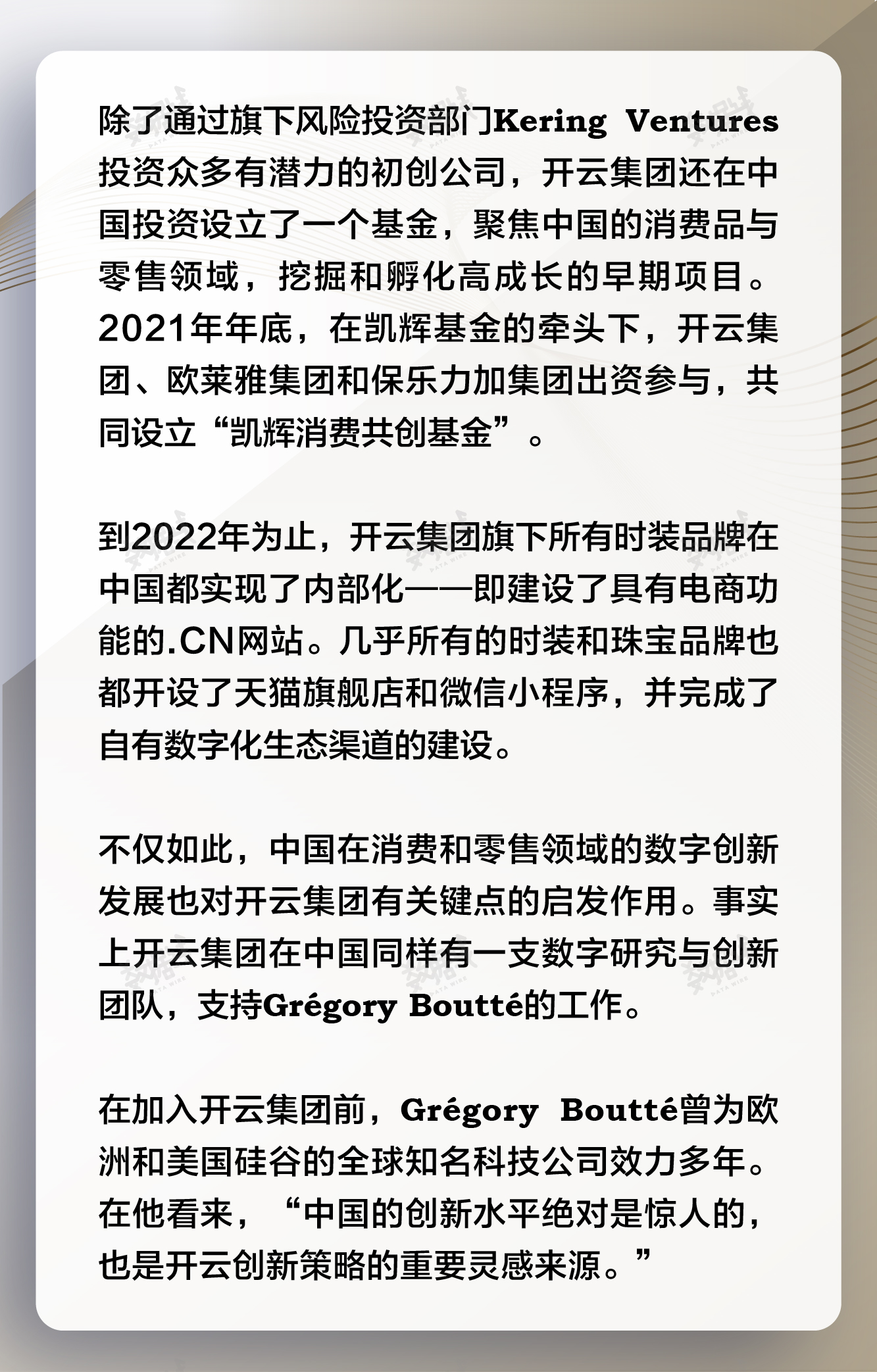 除了通过旗下风险投资部门Kering Ventures投资众多有潜力的初创公司，开云集团还在中国投资设立了一个基金，聚焦中国的消费品与零售领域，挖掘和孵化高成长的早期项目。2021年年底，在凯辉基金的牵头下，开云集团、欧莱雅集团和保乐力加集团出资参与，共同设立“凯辉消费共创基金”。

到2022年为止，开云集团旗下所有时装品牌在中国都实现了内部化——即建设了具有电商功能的.CN网站。几乎所有的时装和珠宝品牌也都开设了天猫旗舰店和微信小程序，并完成了自有数字化生态渠道的建设。

不仅如此，中国在消费和零售领域的数字创新发展也对开云集团有关键点的启发作用。事实上开云集团在中国同样有一支数字研究与创新团队，支持Grégory Boutté的工作。

在加入开云集团前，Grégory Boutté曾为欧洲和美国硅谷的全球知名科技公司效力多年。在他看来，“中国的创新水平绝对是惊人的，也是开云创新策略的重要灵感来源。”